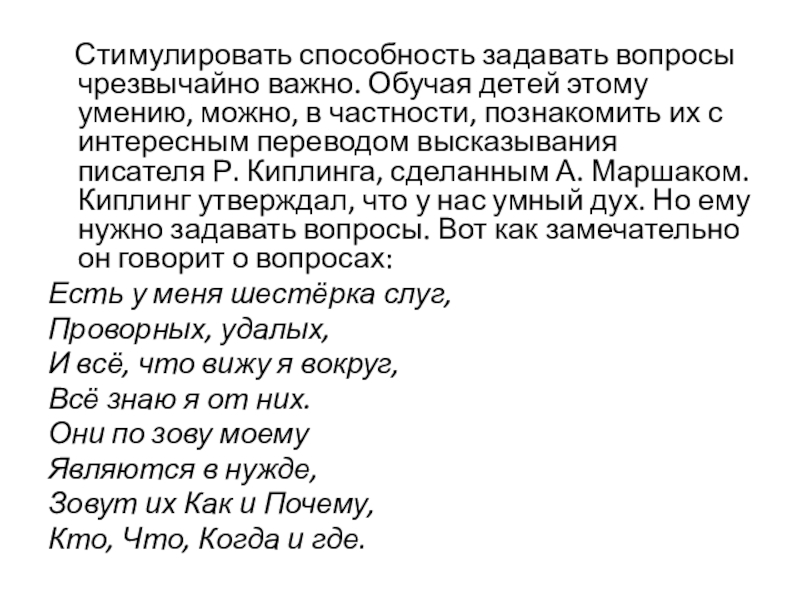 Стимулировать способность задавать вопросы чрезвычайно важно. Обучая детей этому умению, можно, в частности, познакомить их с интересным переводом высказывания писателя Р. Киплинга, сделанным А. Маршаком. Киплинг утверждал, что у нас умный дух. Но ему нужно задавать вопросы. Вот как замечательно он говорит о вопросах:

Есть у меня шестёрка слуг,
Проворных, удалых,
И всё, что вижу я вокруг,
Всё знаю я от них.
Они по зову моему
Являются в нужде,
Зовут их Как и Почему,
Кто, Что, Когда и где.